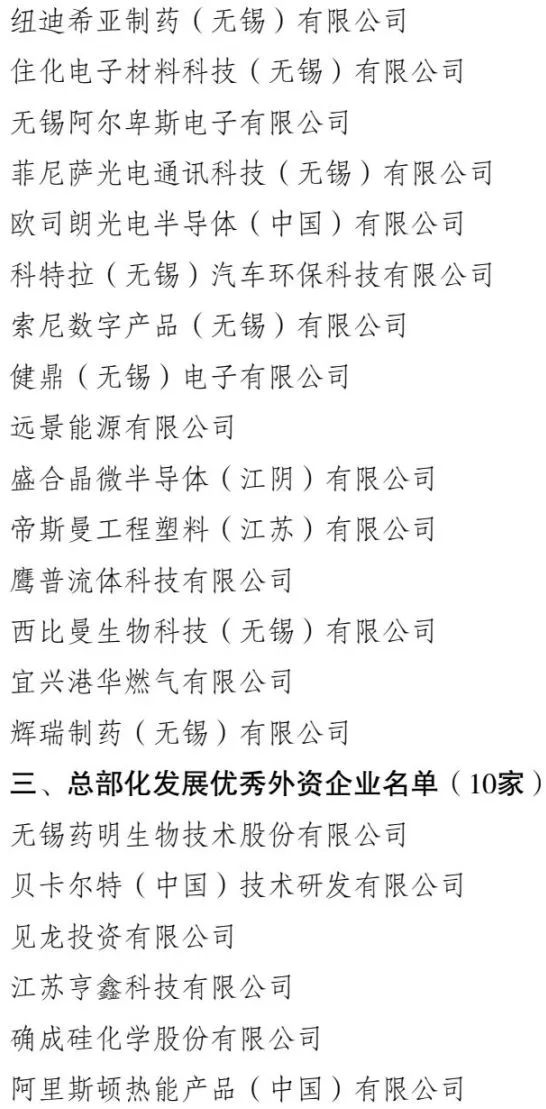 纽迪希亚制药（无锡）有限公司

住化电子材料科技（无锡）有限公司

无锡阿尔卑斯电子有限公司

菲尼萨光电通讯科技（无锡）有限公司

欧司朗光电半导体（中国）有限公司

科特拉（无锡）汽车环保科技有限公司

索尼数字产品（无锡）有限公司

健鼎（无锡）电子有限公司

远景能源有限公司

盛合晶微半导体（江阴）有限公司

帝斯曼工程塑料（江苏）有限公司

鹰普流体科技有限公司

西比曼生物科技（无锡）有限公司

宜兴港华燃气有限公司

辉瑞制药（无锡）有限公司

三、总部化发展优秀外资企业名单（10家）

无锡药明生物技术股份有限公司

贝卡尔特（中国）技术研发有限公司

见龙投资有限公司

江苏亨鑫科技有限公司

确成硅化学股份有限公司

阿里斯顿热能产品（中国）有限公司